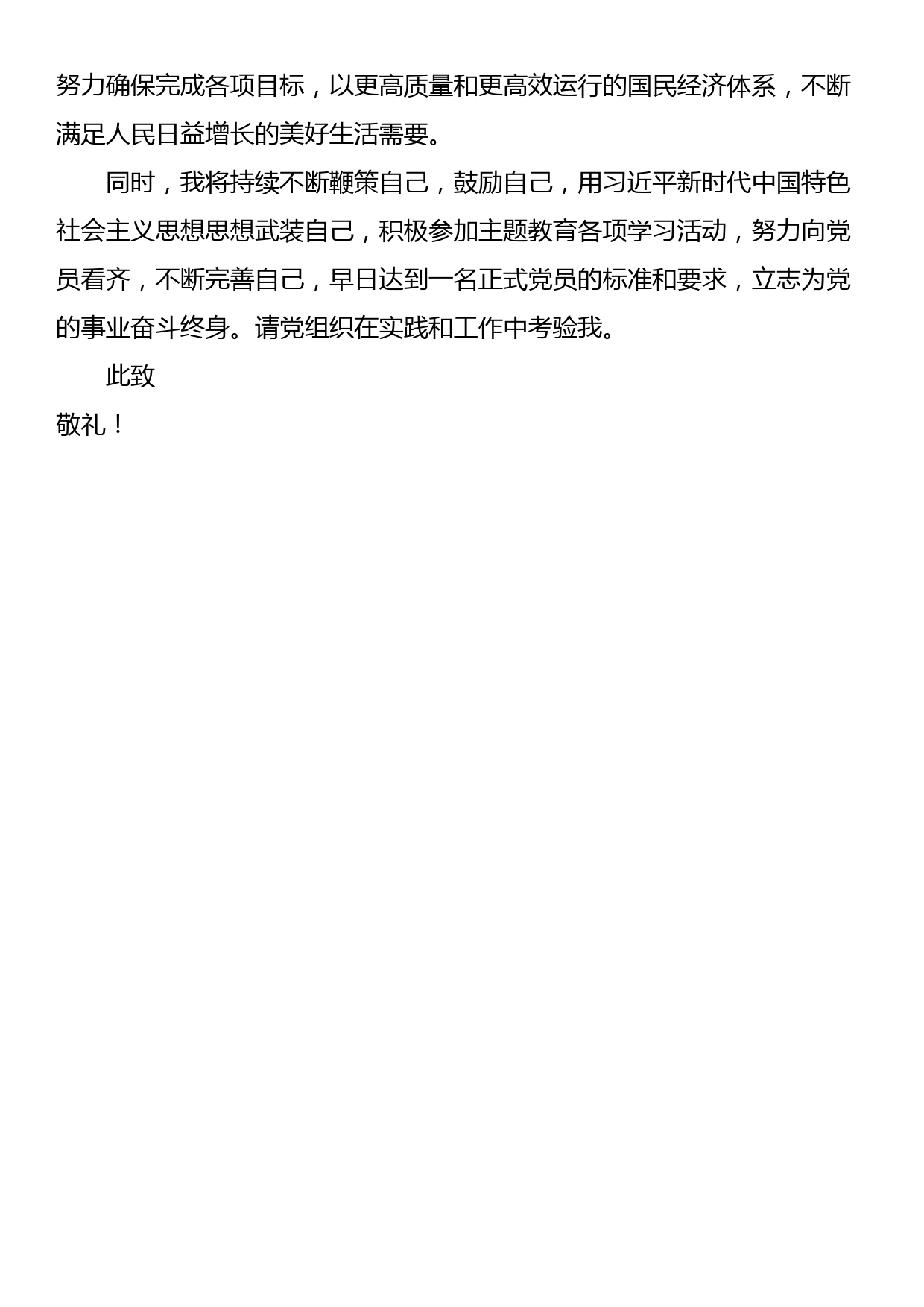 努力确保完成各项目标，以更高质量和更高效运行的国民经济体系，不断满足人民日益增长的美好生活需要。

同时，我将持续不断鞭策自己，鼓励自己，用习近平新时代中国特色社会主义思想思想武装自己，积极参加主题教育各项学习活动，努力向党员看齐，不断完善自己，早日达到一名正式党员的标准和要求，立志为党的事业奋斗终身。请党组织在实践和工作中考验我。

此致

敬礼！